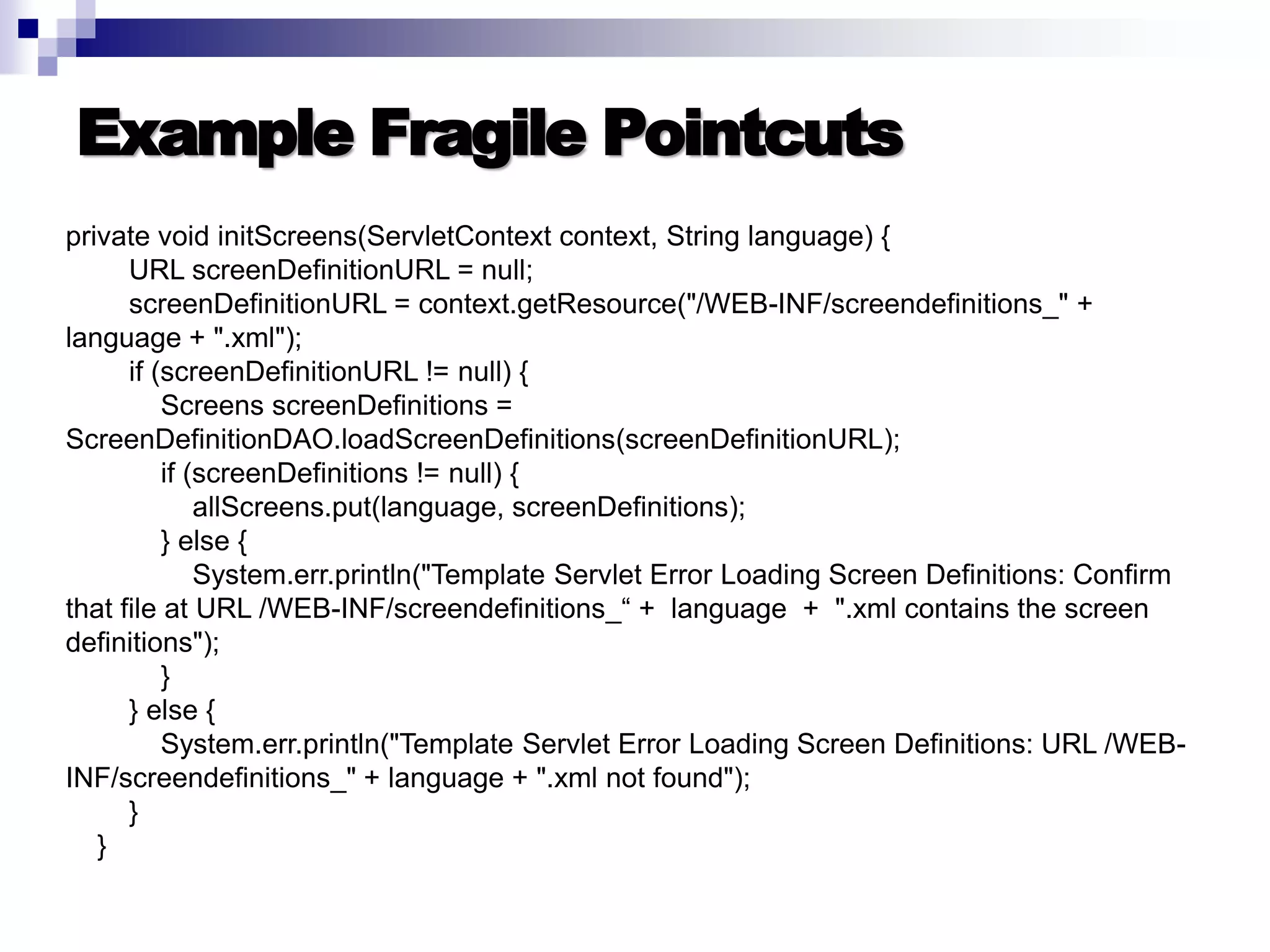 Example Fragile Pointcuts

private void initScreens(ServletContext context, String language) {
URL screenDefinitionURL = null;
screenDefinitionURL = context.getResource("/WEB-INF/screendefinitions_" + language + ".xml");
if (screenDefinitionURL != null) {
Screens screenDefinitions = ScreenDefinitionDAO.loadScreenDefinitions(screenDefinitionURL);
if (screenDefinitions != null) {
allScreens.put(language, screenDefinitions);
} else {
System.err.println("Template Servlet Error Loading Screen Definitions: Confirm that file at URL /WEB-INF/screendefinitions_" + language + ".xml contains the screen definitions");
}
} else {
System.err.println("Template Servlet Error Loading Screen Definitions: URL /WEB-INF/screendefinitions_" + language + ".xml not found");
}
}